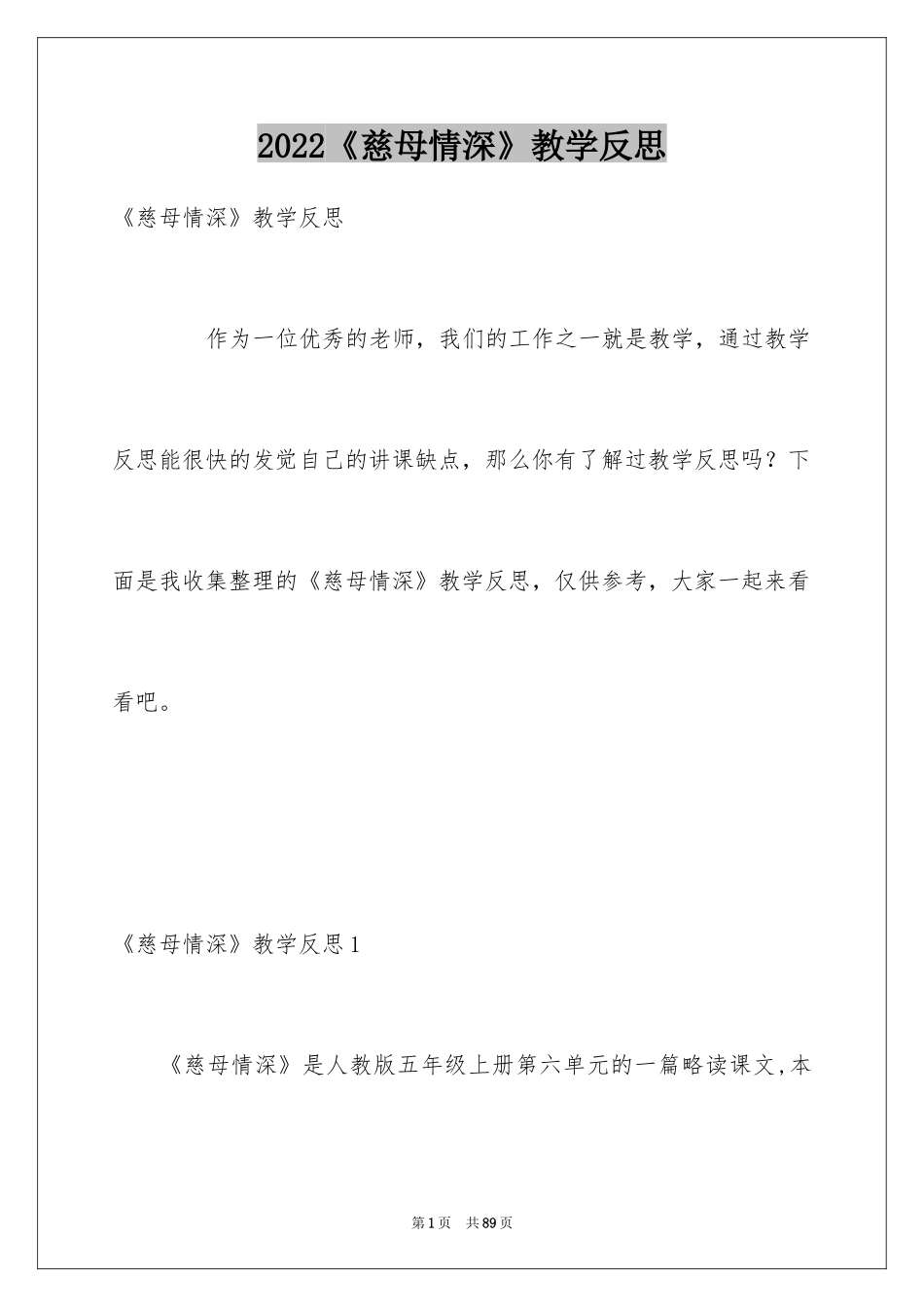 2022《慈母情深》教学反思

《慈母情深》教学反思

作为一位优秀的老师，我们的工作之一就是教学，通过教学反思能很快的发觉自己的讲课缺点，那么你有了解过教学反思吗？下面是我收集整理的《慈母情深》教学反思，仅供参考，大家一起来看看吧。

《慈母情深》教学反思1

《慈母情深》是人教版五年级上册第六单元的一篇略读课文,本

第1页　共89页